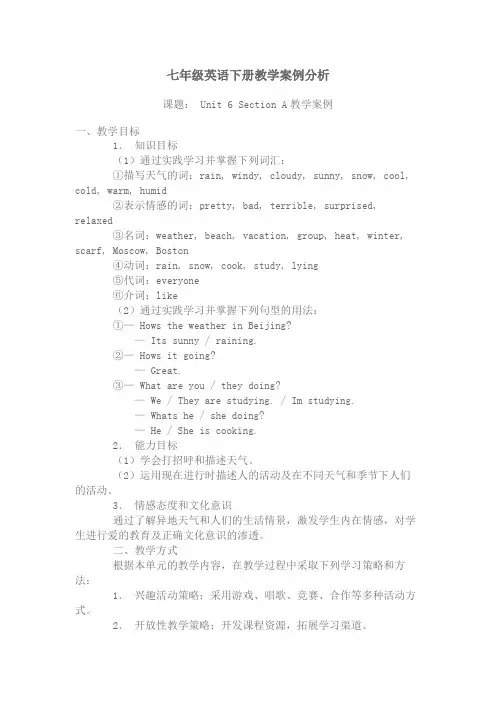 七年级英语下册教学案例分析

课题： Unit 6 Section A 教学案例

一、教学目标

1. 知识目标

（1）通过实践学习并掌握下列词汇：

①描写天气的词：rain, windy, cloudy, sunny, snow, cool, cold, warm, humid

②表示情感的词：pretty, bad, terrible, surprised, relaxed

③名词：weather, beach, vacation, group, heat, winter, scarf, Moscow, Boston

④动词：rain, snow, cook, study, lying

⑤代词：everyone

⑥介词：like

（2）通过实践学习并掌握下列句型的用法：

①— Hows the weather in Beijing?
— Its sunny / raining.

②— Hows it going?
— Great.

③— What are you / they doing?
— We / They are studying. / Im studying.
— Whats he / she doing?
— He / She is cooking.

2. 能力目标

（1）学会打招呼和描述天气。

（2）运用现在进行时描述人的活动及在不同天气和季节下人们的活动。

3. 情感态度和文化意识

通过了解异地天气和人们的生活情景，激发学生内在情感，对学生进行爱的教育及正确文化意识的渗透。

二、教学方式

根据本单元的教学内容，在教学过程中采取下列学习策略和方法：

1. 兴趣活动策略：采用游戏、唱歌、竞赛、合作等多种活动方式。

2. 开放性教学策略：开发课程资源，拓展学习渠道。